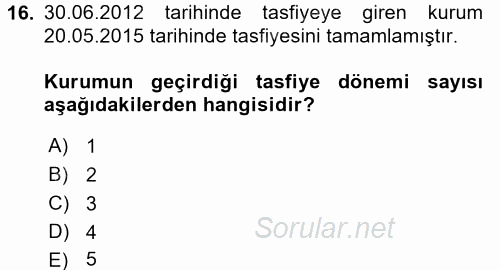 16. 30.06.2012 tarihinde tasfiyeye giren kurum 20.05.2015 tarihinde tasfiyesini tamamlamıştır.

Kurumun geçirdiği tasfiye dönemi sayısı aşağıdakilerden hangisidir?

A) 1
B) 2
C) 3
D) 4
E) 5

Sorular.net